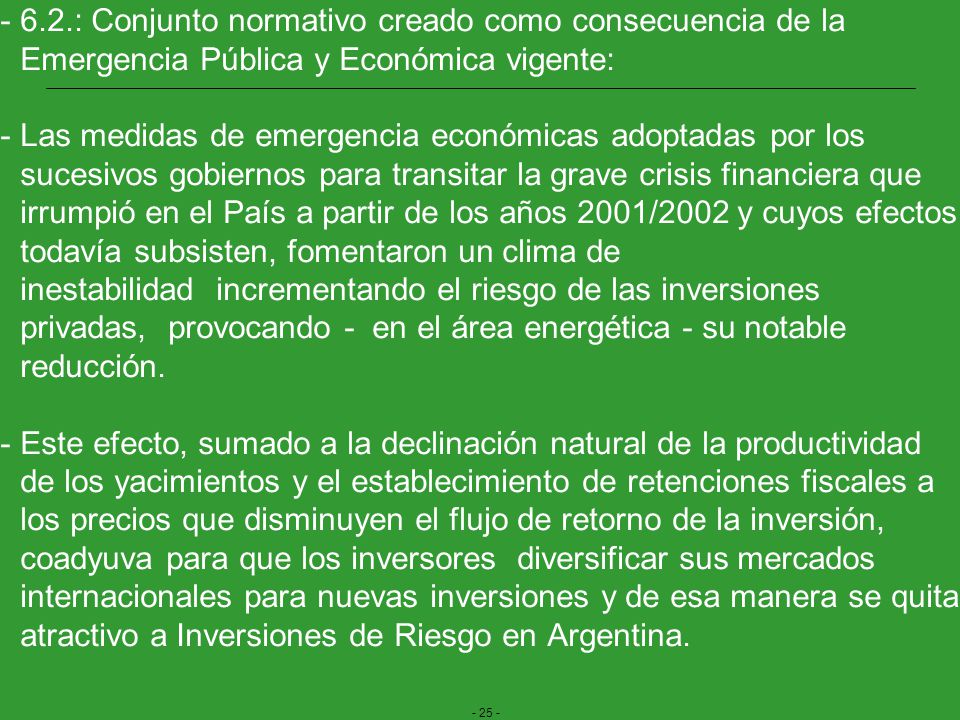 - 6.2.: Conjunto normativo creado como consecuencia de la Emergencia Pública y Económica vigente:

- Las medidas de emergencia económicas adoptadas por los sucesivos gobiernos para transitar la grave crisis financiera que irrumpió en el País a partir de los años 2001/2002 y cuyos efectos todavía subsisten, fomentaron un clima de inestabilidad incrementando el riesgo de las inversiones privadas, provocando - en el área energética - su notable reducción.

- Este efecto, sumado a la declinación natural de la productividad de los yacimientos y el establecimiento de retenciones fiscales a los precios que disminuyen el flujo de retorno de la inversión, coadyuva para que los inversores diversificar sus mercados internacionales para nuevas inversiones y de esa manera se quita atractivo a Inversiones de Riesgo en Argentina.

- 25 -